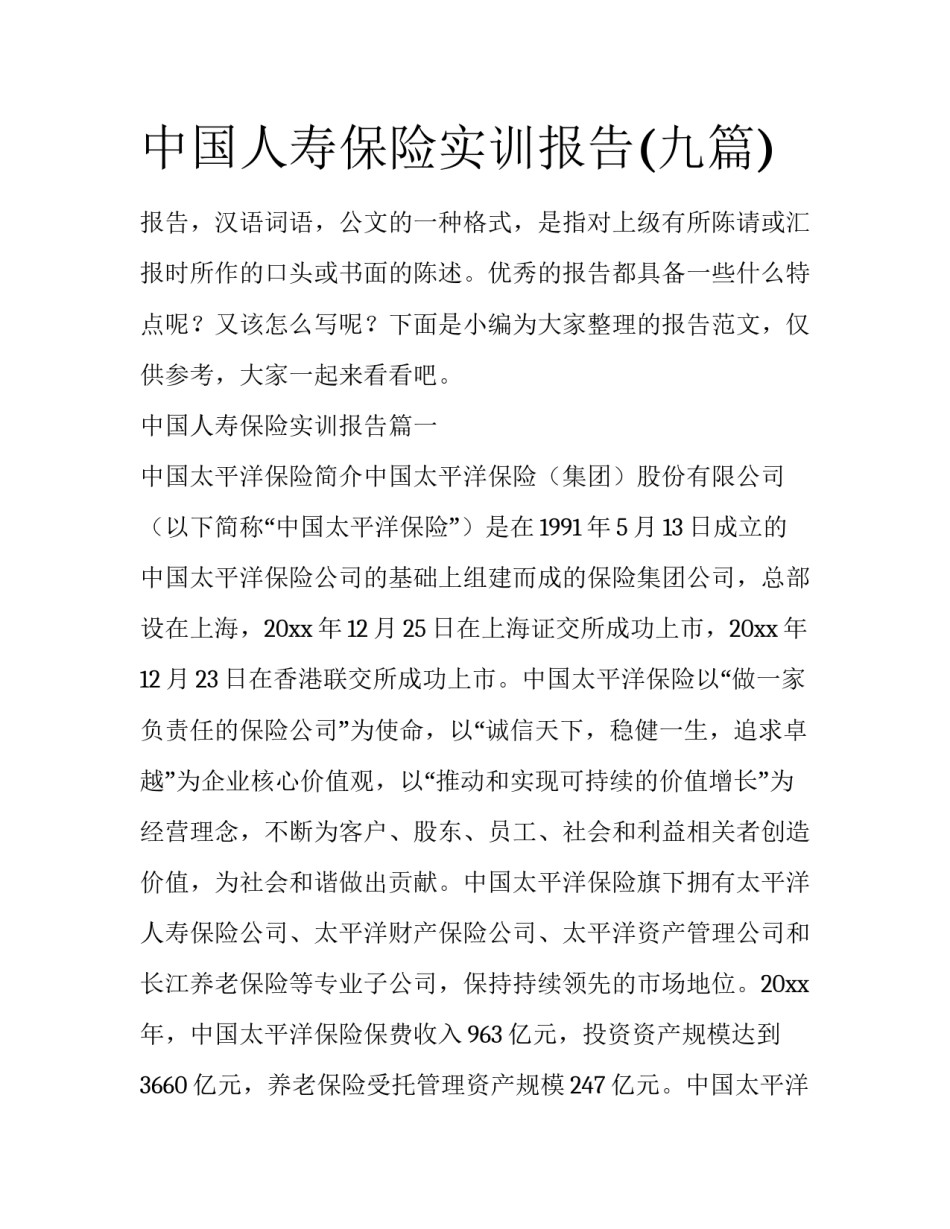 中国人寿保险实训报告(九篇)

报告，汉语词语，公文的一种格式，是指对上级有所陈请或汇报时所作的口头或书面的陈述。优秀的报告都具备一些什么特点呢？又该怎么写呢？下面是小编为大家整理的报告范文，仅供参考，大家一起来看看吧。

中国人寿保险实训报告篇一

中国太平洋保险简介中国太平洋保险（集团）股份有限公司（以下简称“中国太平洋保险”）是在1991年5月13日成立的中国太平洋保险公司的基础上组建而成的保险集团公司，总部设在上海，20xx年12月25日在上海证交所成功上市，20xx年12月23日在香港联交所成功上市。中国太平洋保险以“做一家负责任的保险公司”为使命，以“诚信天下，稳健一生，追求卓越”为企业核心价值观，以“推动和实现可持续的价值增长”为经营理念，不断为客户、股东、员工、社会和利益相关者创造价值，为社会和谐做出贡献。中国太平洋保险旗下拥有太平洋人寿保险公司、太平洋财产保险公司、太平洋资产管理公司和长江养老保险等专业子公司，保持持续领先的市场地位。20xx年，中国太平洋保险保费收入963亿元，投资资产规模达到3660亿元，养老保险受托管理资产规模247亿元。中国太平洋